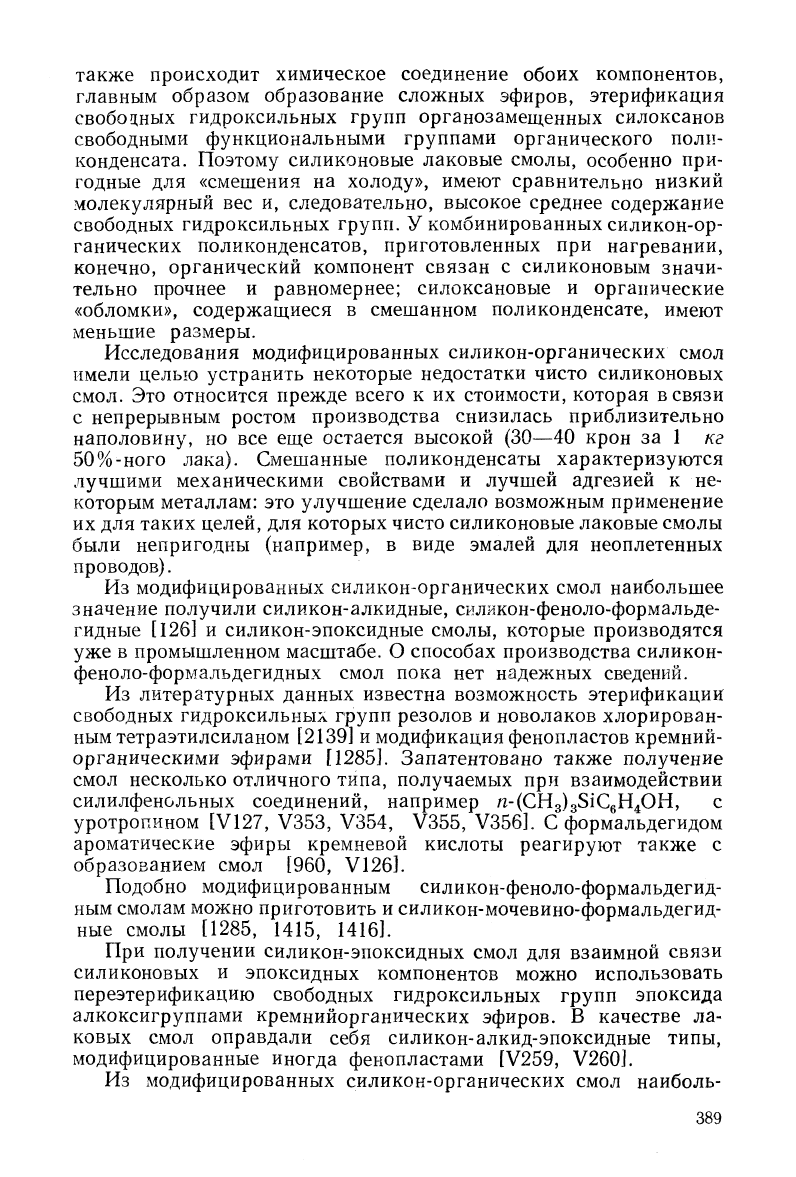 также происходит химическое соединение обоих компонентов, главным образом образование сложных эфиров, этерификация свободных гидроксильных групп органозамещенных силоксанов свободными функциональными группами органического поликонденсата. Поэтому силиконовые лаковые смолы, особенно пригодные для «смешения на холоду», имеют сравнительно низкий молекулярный вес и, следовательно, высокое среднее содержание свободных гидроксильных групп. У комбинированных силикон-органических поликонденсатов, приготовленных при нагревании, конечно, органический компонент связан с силиконовым значительно прочнее и равномернее; силоксановые и органические «обломки», содержащиеся в смешанном поликонденсате, имеют меньшие размеры.

Исследования модифицированных силикон-органических смол имели целью устранить некоторые недостатки чисто силиконовых смол. Это относится прежде всего к их стоимости, которая в связи с непрерывным ростом производства снизилась приблизительно наполовину, но все еще остается высокой (30—40 крон за 1 кг 50%-ного лака). Смешанные поликонденсаты характеризуются лучшими механическими свойствами и лучшей адгезией к некоторым металлам: это улучшение сделало возможным применение их для таких целей, для которых чисто силиконовые лаковые смолы были непригодны (например, в виде эмалей для неоплетенных проводов).

Из модифицированных силикон-органических смол наибольшее значение получили силикон-алкидные, силикон-феноло-формальдегидные [126] и силикон-эпоксидные смолы, которые производятся уже в промышленном масштабе. О способах производства силикон-феноло-формальдегидных смол пока нет надежных сведений.

Из литературных данных известна возможность этерификации свободных гидроксильных групп резолов и новолаков хлорированным тетраэтилсиланом [2139] и модификация фенопластов кремнийорганическими эфирами [1285]. Запатентовано также получение смол несколько отличного типа, получаемых при взаимодействии силилфенольных соединений, например $n$-$(CH_3)_3SiC_6H_4OH$, с уротропином [V127, V353, V354, V355, V356]. С формальдегидом ароматические эфиры кремневой кислоты реагируют также с образованием смол [960, V126].

Подобно модифицированным силикон-феноло-формальдегидным смолам можно приготовить и силикон-мочевино-формальдегидные смолы [1285, 1415, 1416].

При получении силикон-эпоксидных смол для взаимной связи силиконовых и эпоксидных компонентов можно использовать переэтерификацию свободных гидроксильных групп эпоксида алкоксигруппами кремнийорганических эфиров. В качестве лаковых смол оправдали себя силикон-алкид-эпоксидные типы, модифицированные иногда фенопластами [V259, V260].

Из модифицированных силикон-органических смол наиболь-

389